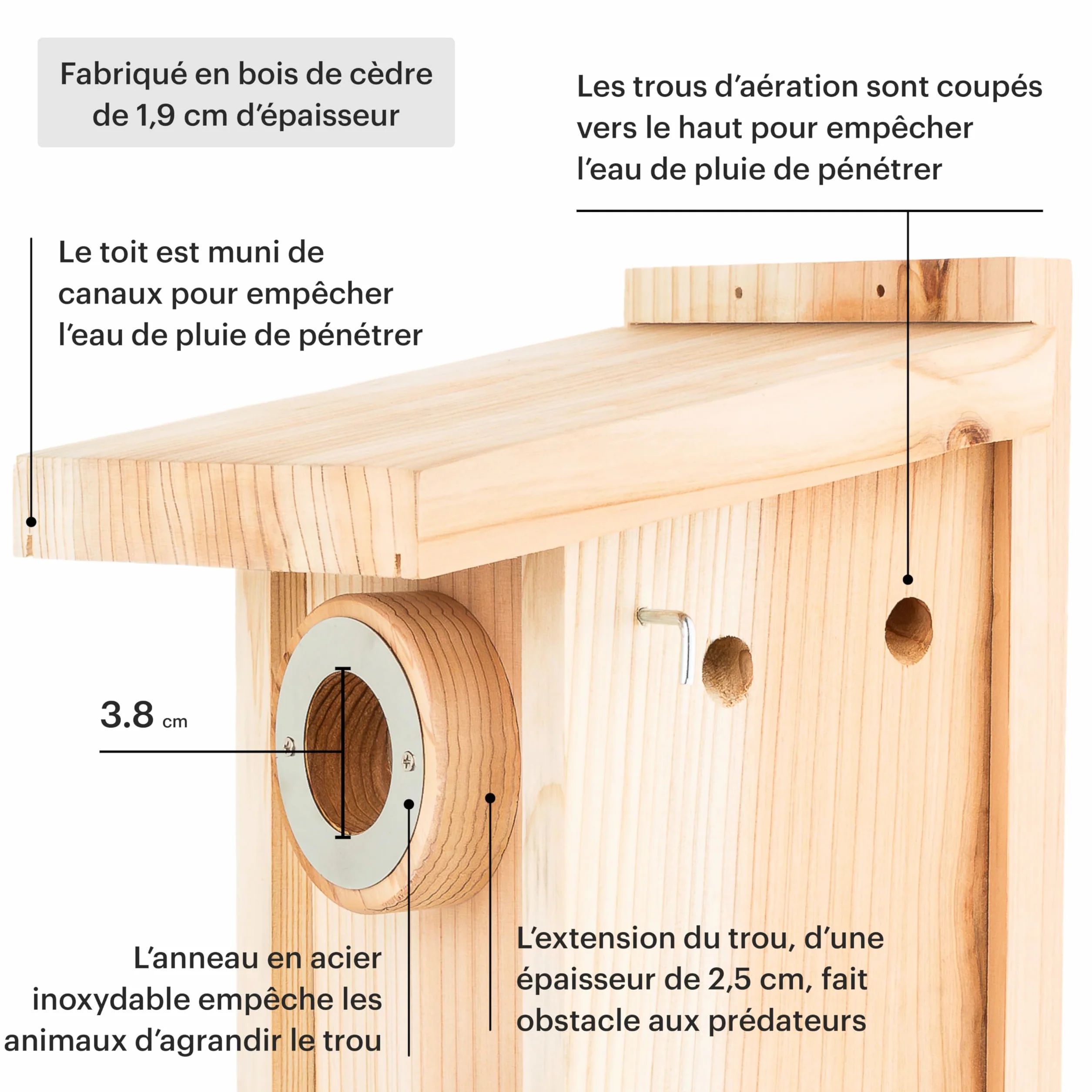 Fabriqué en bois de cèdre de 1,9 cm d'épaisseur

Les trous d'aération sont coupés vers le haut pour empêcher l'eau de pluie de pénétrer

Le toit est muni de canaux pour empêcher l'eau de pluie de pénétrer

3.8 cm

L'anneau en acier inoxydable empêche les animaux d'agrandir le trou

L'extension du trou, d'une épaisseur de 2,5 cm, fait obstacle aux prédateurs